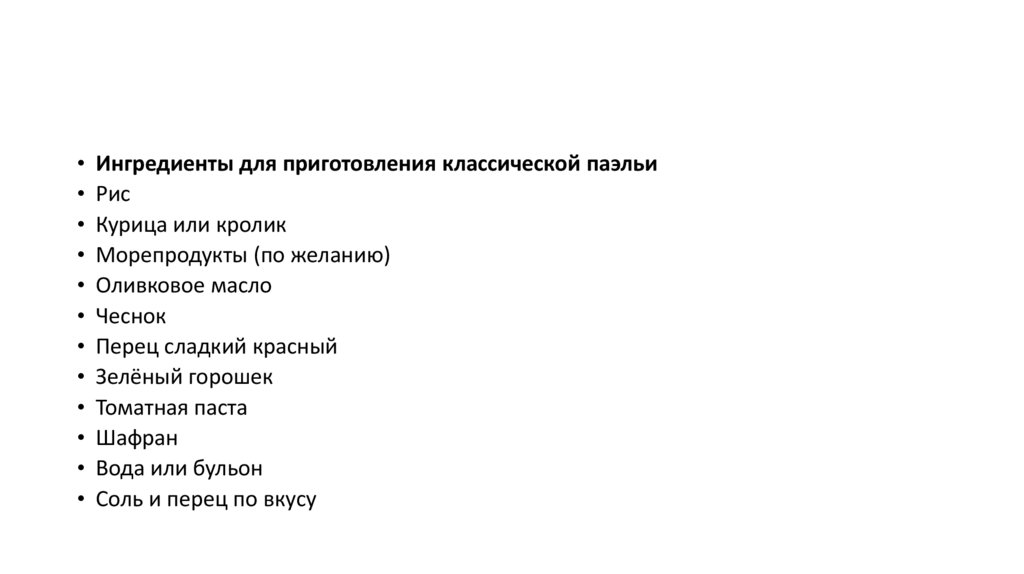 • Ингредиенты для приготовления классической паэльи
• Рис
• Курица или кролик
• Морепродукты (по желанию)
• Оливковое масло
• Чеснок
• Перец сладкий красный
• Зелёный горошек
• Томатная паста
• Шафран
• Вода или бульон
• Соль и перец по вкусу